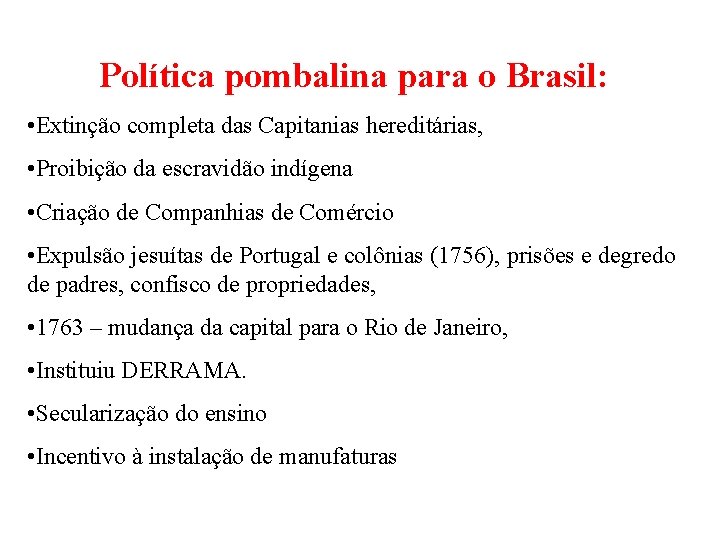 Política pombalina para o Brasil:

• Extinção completa das Capitanias hereditárias,

• Proibição da escravidão indígena

• Criação de Companhias de Comércio

• Expulsão jesuítas de Portugal e colônias (1756), prisões e degredo de padres, confisco de propriedades,

• 1763 – mudança da capital para o Rio de Janeiro,

• Instituiu DERRAMA.

• Secularização do ensino

• Incentivo à instalação de manufaturas